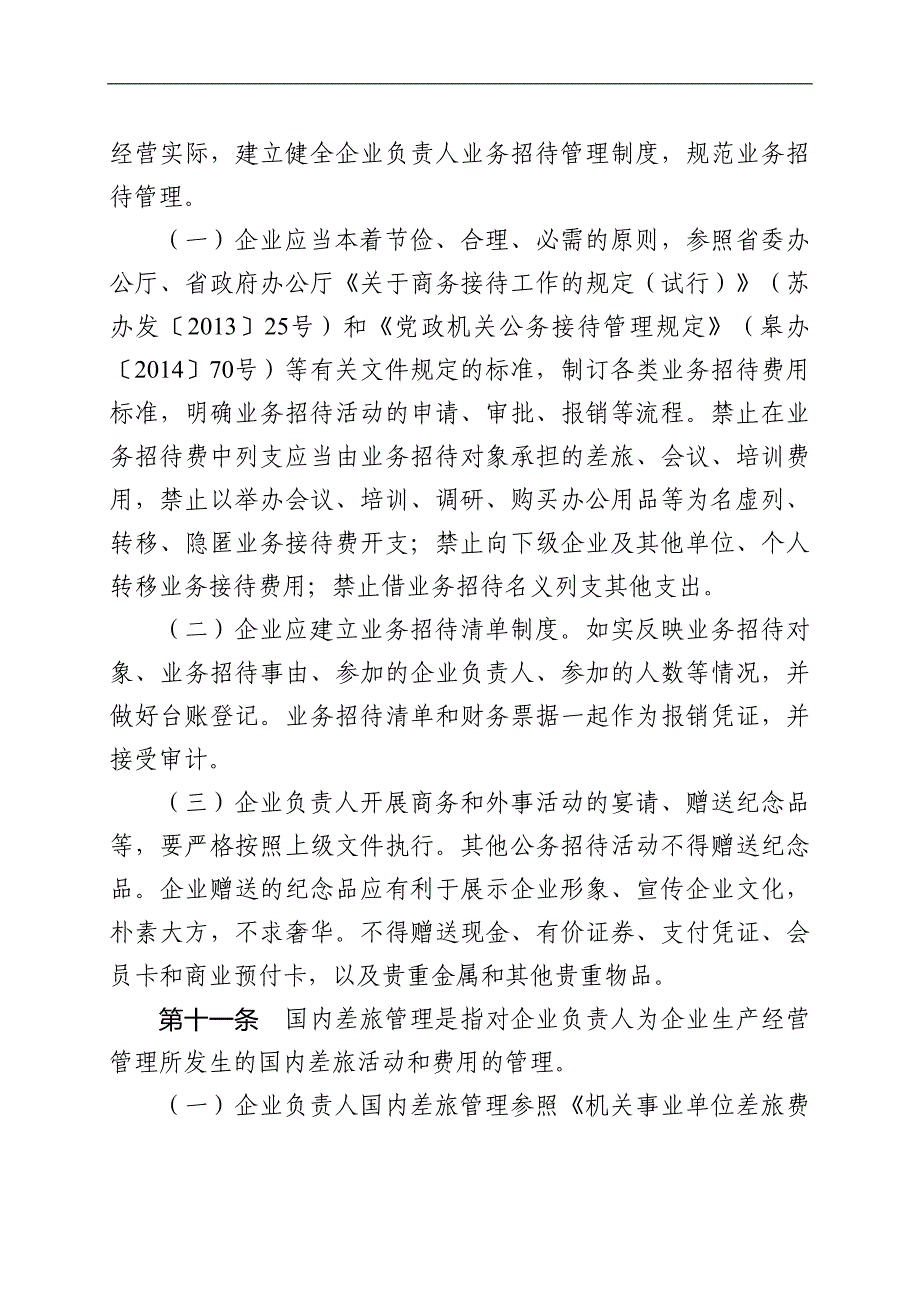 经营实际，建立健全企业负责人业务招待管理制度，规范业务招待管理。

（一）企业应当本着节俭、合理、必需的原则，参照省委办公厅、省政府办公厅《关于商务接待工作的规定（试行）》（苏办发〔2013〕25号）和《党政机关公务接待管理规定》（皋办〔2014〕70号）等有关文件规定的标准，制订各类业务招待费用标准，明确业务招待活动的申请、审批、报销等流程。禁止在业务招待费中列支应当由业务招待对象承担的差旅、会议、培训费用，禁止以举办会议、培训、调研、购买办公用品等为名虚列、转移、隐匿业务接待费开支；禁止向下级企业及其他单位、个人转移业务接待费用；禁止借业务招待名义列支其他支出。

（二）企业应建立业务招待清单制度。如实反映业务招待对象、业务招待事由、参加的企业负责人、参加的人数等情况，并做好台账登记。业务招待清单和财务票据一起作为报销凭证，并接受审计。

（三）企业负责人开展商务和外事活动的宴请、赠送纪念品等，要严格按照上级文件执行。其他公务招待活动不得赠送纪念品。企业赠送的纪念品应有利于展示企业形象、宣传企业文化，朴素大方，不求奢华。不得赠送现金、有价证券、支付凭证、会员卡和商业预付卡，以及贵重金属和其他贵重物品。

第十一条　国内差旅管理是指对企业负责人为企业生产经营管理所发生的国内差旅活动和费用的管理。

（一）企业负责人国内差旅管理参照《机关事业单位差旅费